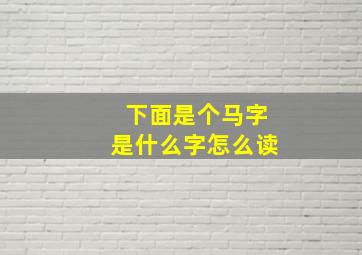 下面是个马字
是什么字怎么读